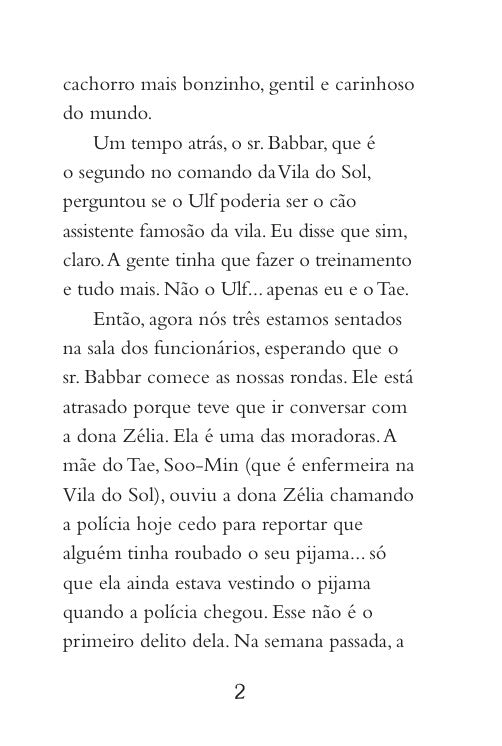 cachorro mais bonzinho, gentil e carinhoso do mundo.

Um tempo atrás, o sr. Babbar, que é o segundo no comando da Vila do Sol, perguntou se o Ulf poderia ser o cão assistente famosão da vila. Eu disse que sim, claro. A gente tinha que fazer o treinamento e tudo mais. Não o Ulf... apenas eu e o Tae.

Então, agora nós três estamos sentados na sala dos funcionários, esperando que o sr. Babbar comece as nossas rondas. Ele está atrasado porque teve que ir conversar com a dona Zélia. Ela é uma das moradoras. A mãe do Tae, Soo-Min (que é enfermeira na Vila do Sol), ouviu a dona Zélia chamando a polícia hoje cedo para reportar que alguém tinha roubado o seu pijama... só que ela ainda estava vestindo o pijama quando a polícia chegou. Esse não é o primeiro delito dela. Na semana passada, a

2